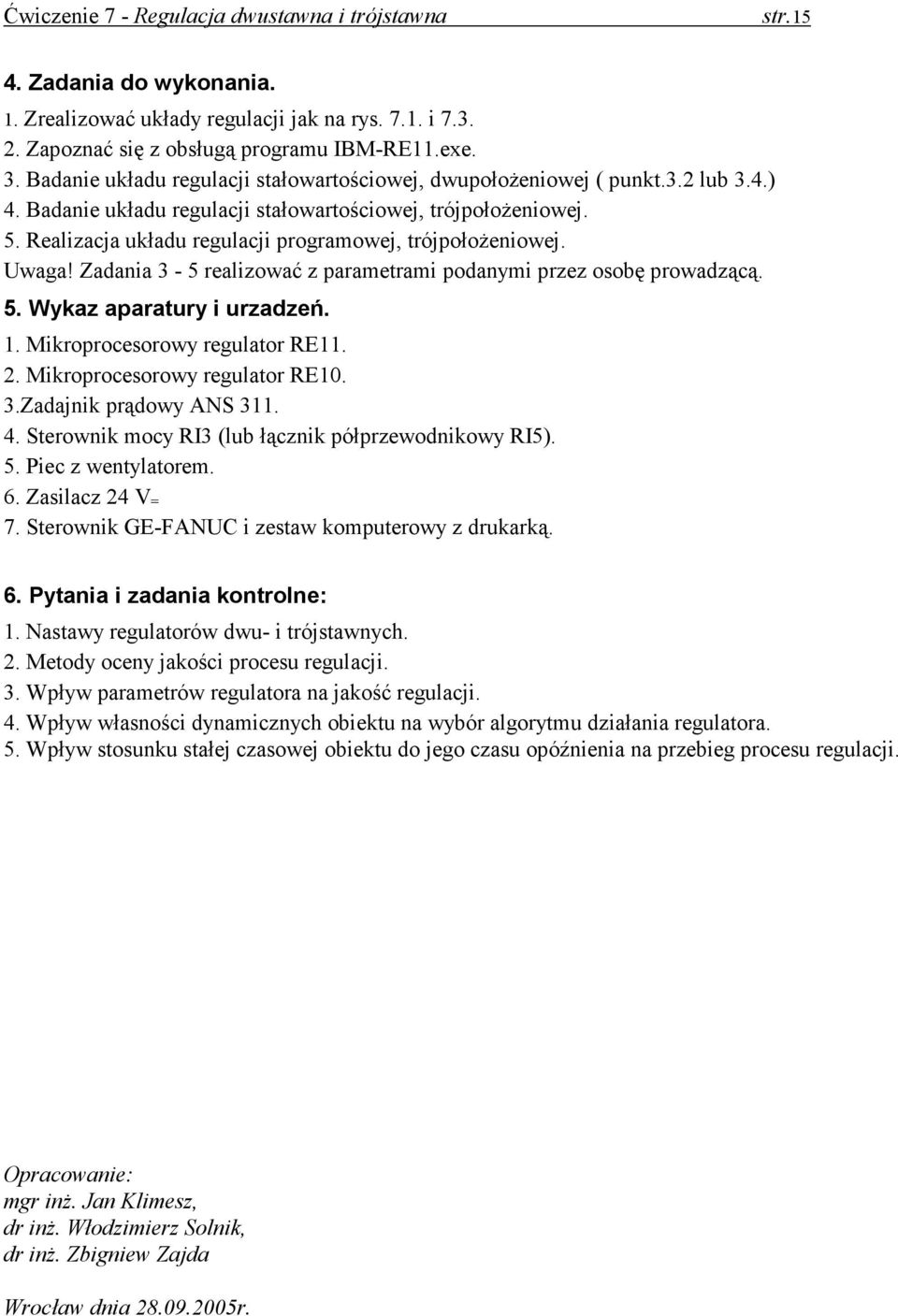 Ćwiczenie 7 - Regulacja dwustawna i trójstawna str. 15

4. Zadania do wykonania.

1. Zrealizować układy regulacji jak na rys. 7.1. i 7.3.
2. Zapoznać się z obsługą programu IBM-RE11.exe.
3. Badanie układu regulacji stałowartościowej, dwupołożeniowej ( punkt.3.2 lub 3.4.)
4. Badanie układu regulacji stałowartościowej, trójpołożeniowej.
5. Realizacja układu regulacji programowej, trójpołożeniowej.
Uwaga! Zadania 3 - 5 realizować z parametrami podanymi przez osobę prowadzącą.

5. Wykaz aparatury i urzadzeń.

1. Mikroprocesorowy regulator RE11.
2. Mikroprocesorowy regulator RE10.
3.Zadajnik prądowy ANS 311.
4. Sterownik mocy RI3 (lub łącznik półprzewodnikowy RI5).
5. Piec z wentylatorem.
6. Zasilacz 24 V=
7. Sterownik GE-FANUC i zestaw komputerowy z drukarką.

6. Pytania i zadania kontrolne:

1. Nastawy regulatorów dwu- i trójstawnych.
2. Metody oceny jakości procesu regulacji.
3. Wpływ parametrów regulatora na jakość regulacji.
4. Wpływ własności dynamicznych obiektu na wybór algorytmu działania regulatora.
5. Wpływ stosunku stałej czasowej obiektu do jego czasu opóźnienia na przebieg procesu regulacji.

Opracowanie:
mgr inż. Jan Klimesz,
dr inż. Włodzimierz Solnik,
dr inż. Zbigniew Zajda

Wrocław dnia 28.09.2005r.